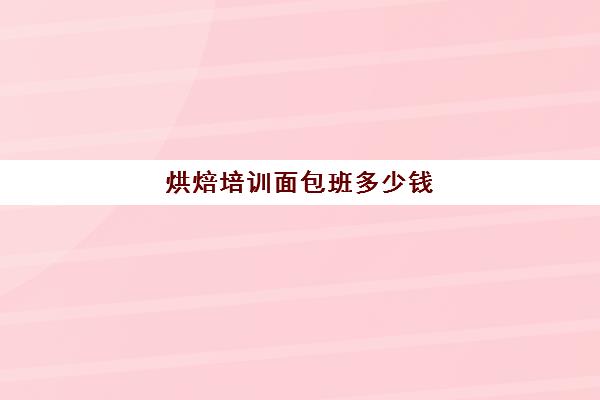 烘焙培训面包班多少钱